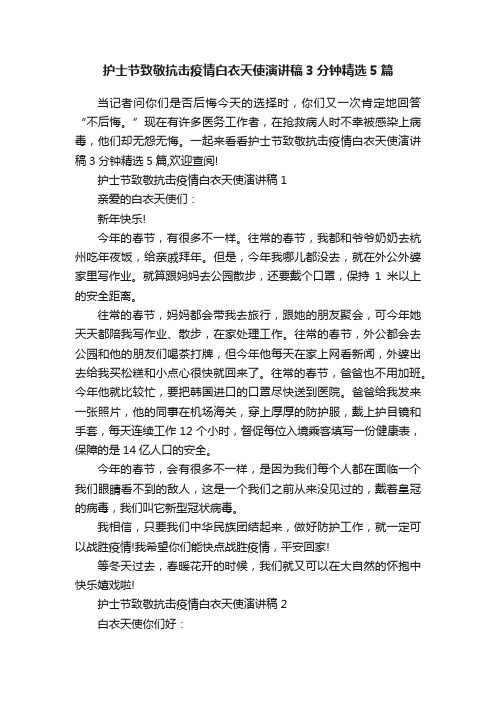 护士节致敬抗击疫情白衣天使演讲稿 3 分钟精选 5 篇

当记者问你们是否后悔今天的选择时，你们又一次肯定地回答“不后悔。”现在有许多医务工作者，在抢救病人时不幸被感染上病毒，他们却无怨无悔。一起来看看护士节致敬抗击疫情白衣天使演讲稿 3 分钟精选 5 篇,欢迎查阅!

护士节致敬抗击疫情白衣天使演讲稿 1

亲爱的白衣天使们：

新年快乐!

今年的春节，有很多不一样。往常的春节，我都和爷爷奶奶去杭州吃年夜饭，给亲戚拜年。但是，今年我哪儿都没去，就在外公外婆家里写作业。就算跟妈妈去公园散步，还要戴个口罩，保持 1 米以上的安全距离。

往常的春节，妈妈都会带我去旅行，跟她的朋友聚会，可今年她天天都陪我写作业、散步，在家处理工作。往常的春节，外公都会去公园和他的朋友们喝茶打牌，但今年他每天在家上网看新闻，外婆出去给我买松糕和小点心很快就回来了。往常的春节，爸爸也不用加班。今年他就比较忙，要把韩国进口的口罩尽快送到医院。爸爸给我发来一张照片，他的同事在机场海关，穿上厚厚的防护服，戴上护目镜和手套，每天连续工作 12 个小时，督促每位入境乘客填写一份健康表，保障的是 14 亿人口的安全。

今年的春节，会有很多不一样，是因为我们每个人都在面临一个我们眼睛看不到的敌人，这是一个我们之前从来没见过的，戴着皇冠的病毒，我们叫它新型冠状病毒。

我相信，只要我们中华民族团结起来，做好防护工作，就一定可以战胜疫情!我希望你们能快点战胜疫情，平安回家!

等冬天过去，春暖花开的时候，我们就又可以在大自然的怀抱中快乐嬉戏啦!

护士节致敬抗击疫情白衣天使演讲稿 2

白衣天使你们好：